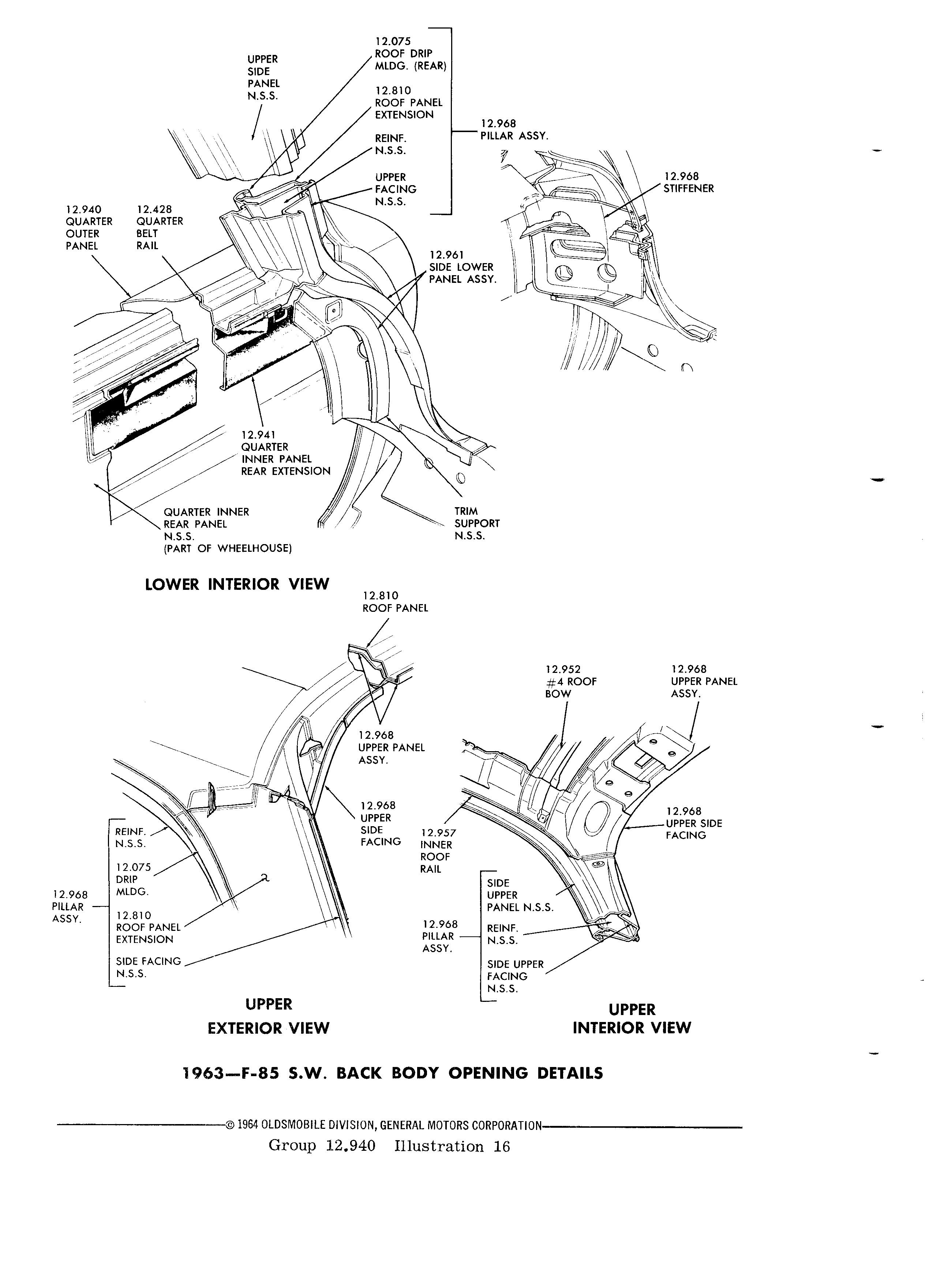 UPPER SIDE PANEL N.S.S.

12.075 ROOF DRIP MLDG. (REAR)

12.810 ROOF PANEL EXTENSION

REINF. N.S.S.

UPPER FACING N.S.S.

12.968 PILLAR ASSY.

12.968 STIFFENER

12.940 QUARTER OUTER PANEL

12.428 QUARTER BELT RAIL

12.961 SIDE LOWER PANEL ASSY.

12.941 QUARTER INNER PANEL REAR EXTENSION

QUARTER INNER REAR PANEL N.S.S. (PART OF WHEELHOUSE)

TRIM SUPPORT N.S.S.

LOWER INTERIOR VIEW

12.810 ROOF PANEL

12.968 UPPER PANEL ASSY.

12.968 UPPER SIDE FACING

REINF. N.S.S.

12.075 DRIP MLDG.

12.968 PILLAR ASSY.

12.810 ROOF PANEL EXTENSION

SIDE FACING N.S.S.

UPPER EXTERIOR VIEW

12.952 #4 ROOF BOW

12.968 UPPER PANEL ASSY.

12.968 UPPER SIDE FACING

12.957 INNER ROOF RAIL

SIDE UPPER PANEL N.S.S.

12.968 PILLAR ASSY.

REINF. N.S.S.

SIDE UPPER FACING N.S.S.

UPPER INTERIOR VIEW

1963—F-85 S.W. BACK BODY OPENING DETAILS

© 1964 OLDSMOBILE DIVISION, GENERAL MOTORS CORPORATION

Group 12.940 Illustration 16